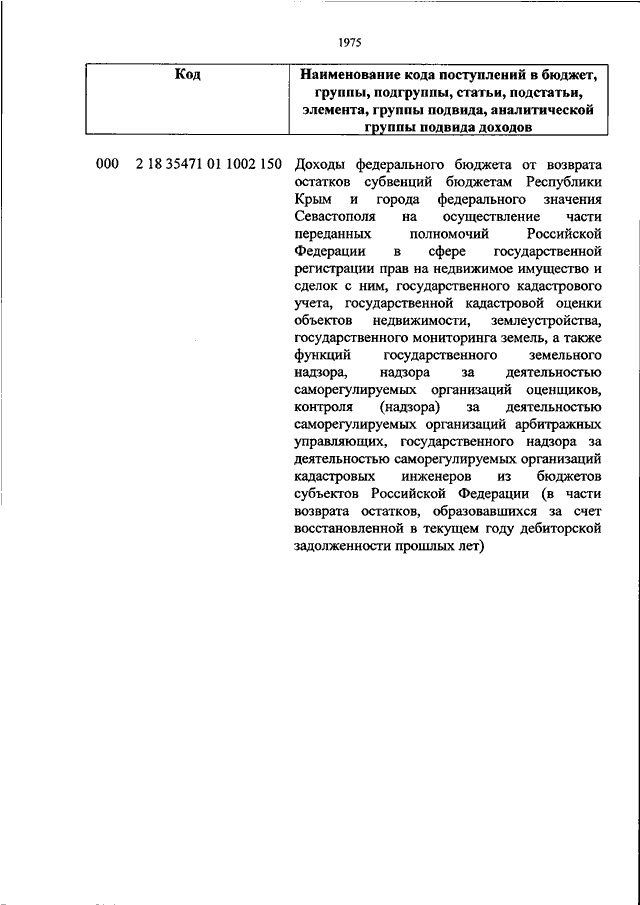 1975

| Код | Наименование кода поступлений в бюджет, группы, подгруппы, статьи, подстатьи, элемента, группы подвида, аналитической группы подвида доходов |
|---|---|
| 000 2 18 35471 01 1002 150 | Доходы федерального бюджета от возврата остатков субвенций бюджетам Республики Крым и города федерального значения Севастополя на осуществление части переданных полномочий Российской Федерации в сфере государственной регистрации прав на недвижимое имущество и сделок с ним, государственного кадастрового учета, государственной кадастровой оценки объектов недвижимости, землеустройства, государственного мониторинга земель, а также функций государственного земельного надзора, надзора за деятельностью саморегулируемых организаций оценщиков, контроля (надзора) за деятельностью саморегулируемых организаций арбитражных управляющих, государственного надзора за деятельностью саморегулируемых организаций кадастровых инженеров из бюджетов субъектов Российской Федерации (в части возврата остатков, образовавшихся за счет восстановленной в текущем году дебиторской задолженности прошлых лет) |